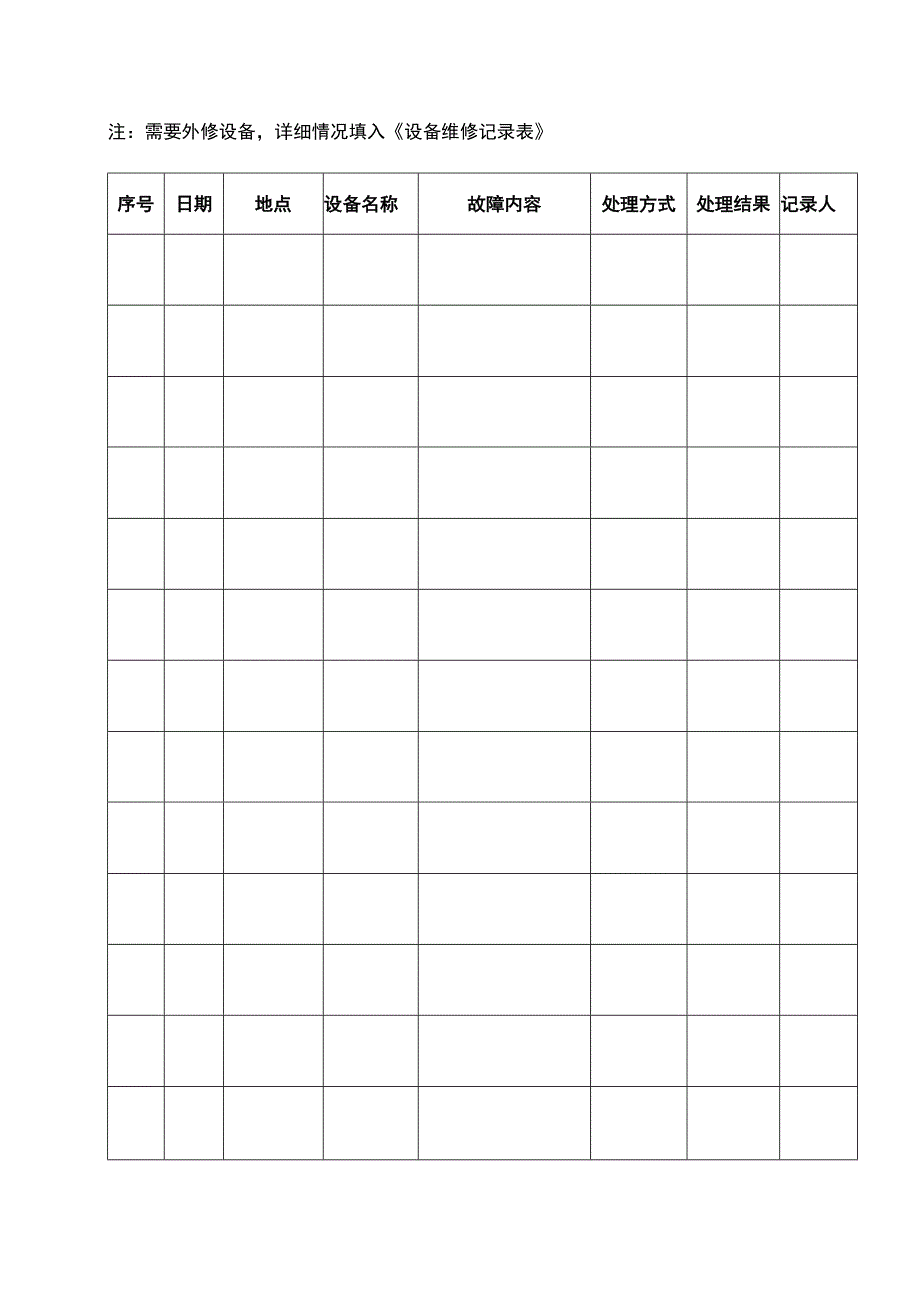 注：需要外修设备，详细情况填入《设备维修记录表》

| 序号 | 日期 | 地点 | 设备名称 | 故障内容 | 处理方式 | 处理结果 | 记录人 |
|---|---|---|---|---|---|---|---|
| | | | | | | | |
| | | | | | | | |
| | | | | | | | |
| | | | | | | | |
| | | | | | | | |
| | | | | | | | |
| | | | | | | | |
| | | | | | | | |
| | | | | | | | |
| | | | | | | | |
| | | | | | | | |
| | | | | | | | |
| | | | | | | | |